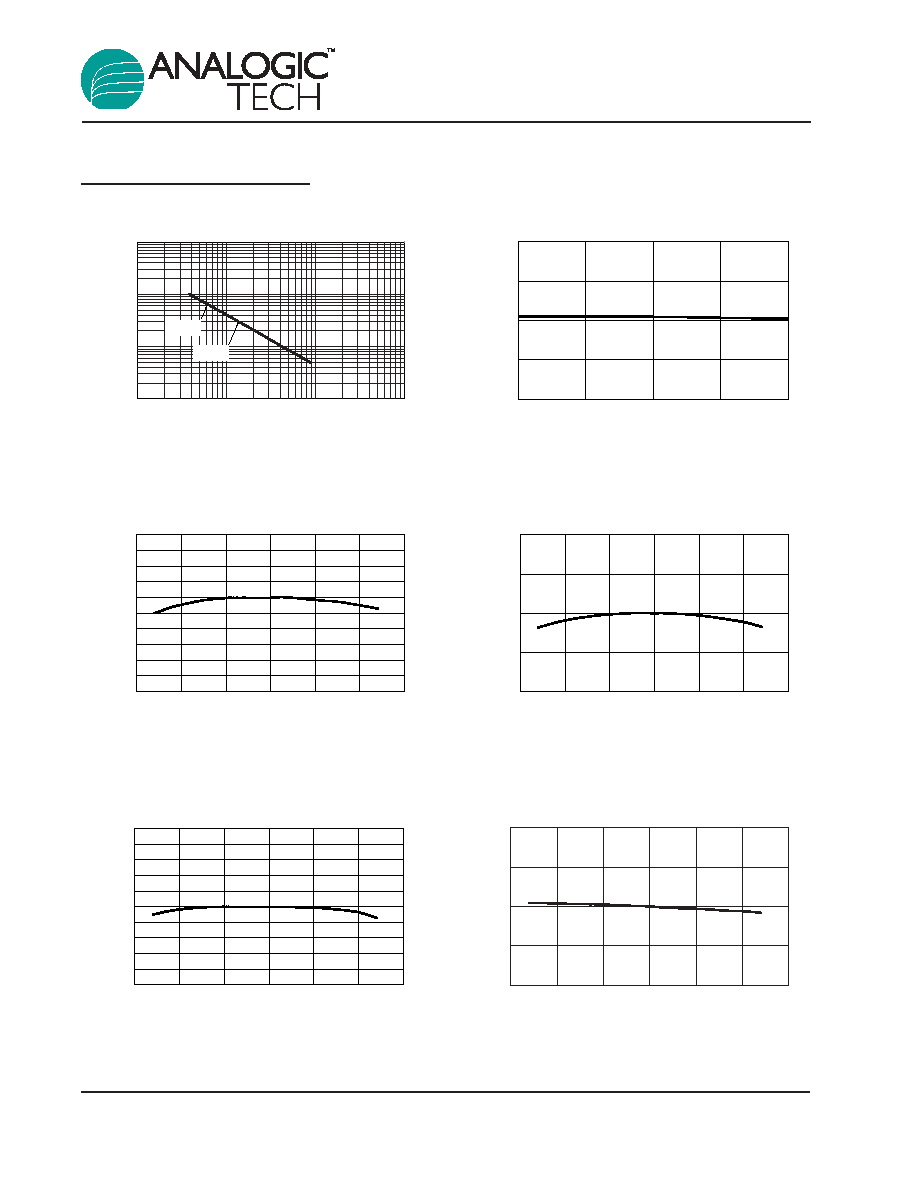 ANALOGIC™
TECH